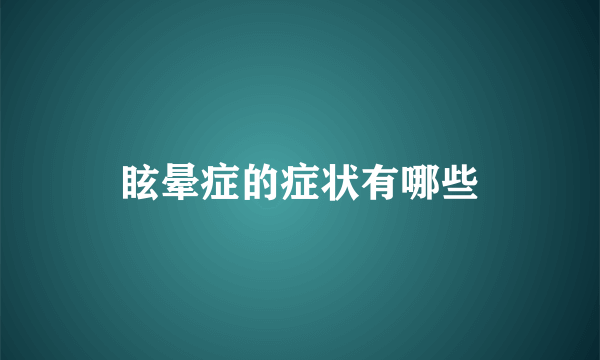 眩晕症的症状有哪些